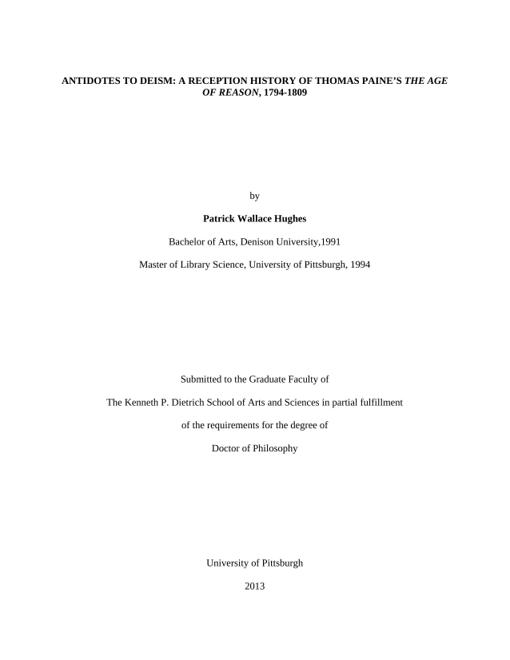 ANTIDOTES TO DEISM: A RECEPTION HISTORY OF THOMAS PAINE'S THE AGE OF REASON, 1794-1809

by

Patrick Wallace Hughes

Bachelor of Arts, Denison University,1991

Master of Library Science, University of Pittsburgh, 1994

Submitted to the Graduate Faculty of

The Kenneth P. Dietrich School of Arts and Sciences in partial fulfillment

of the requirements for the degree of

Doctor of Philosophy

University of Pittsburgh

2013